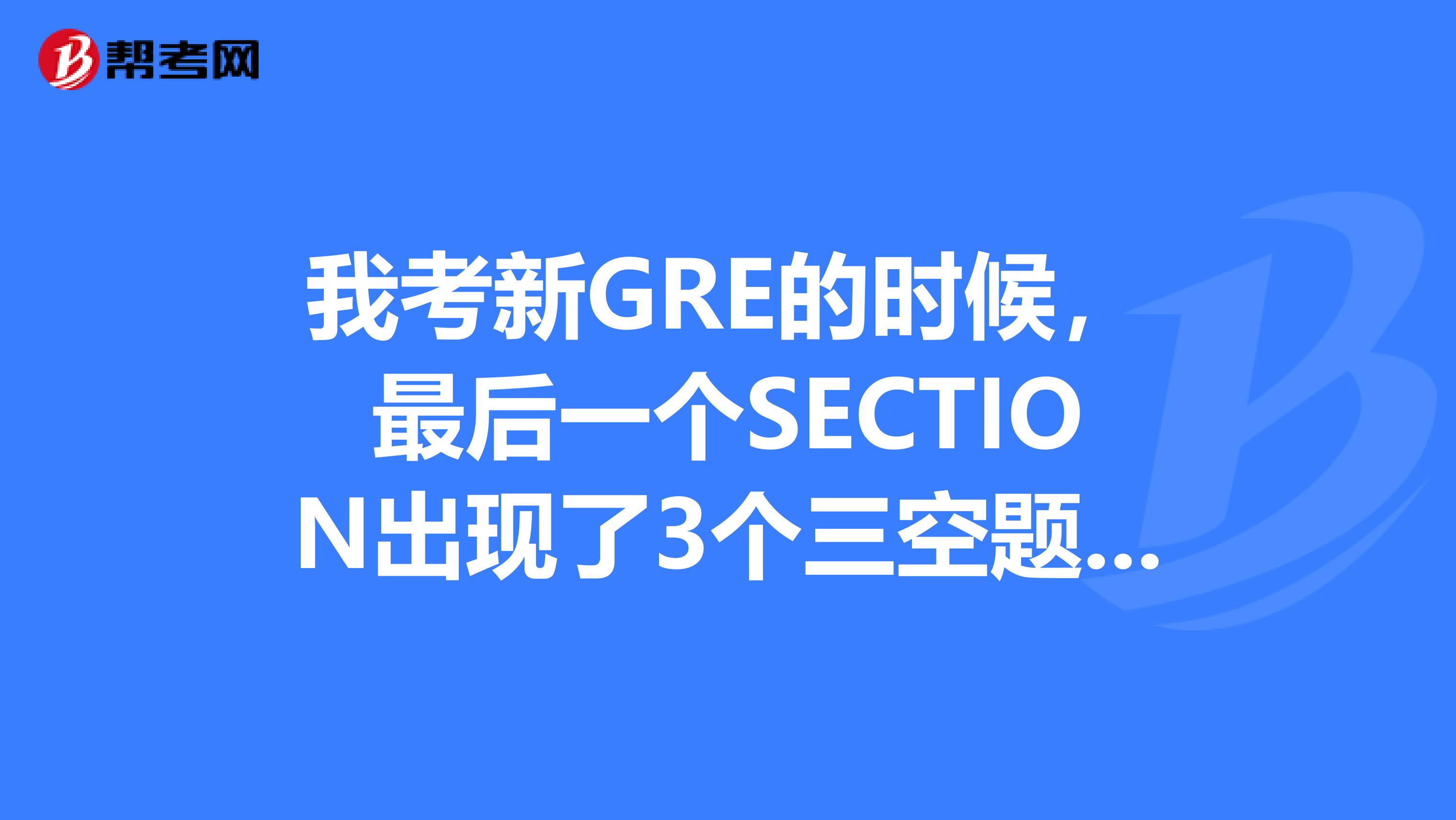 帮考网

我考新GRE的时候，最后一个SECTION出现了3个三空题...